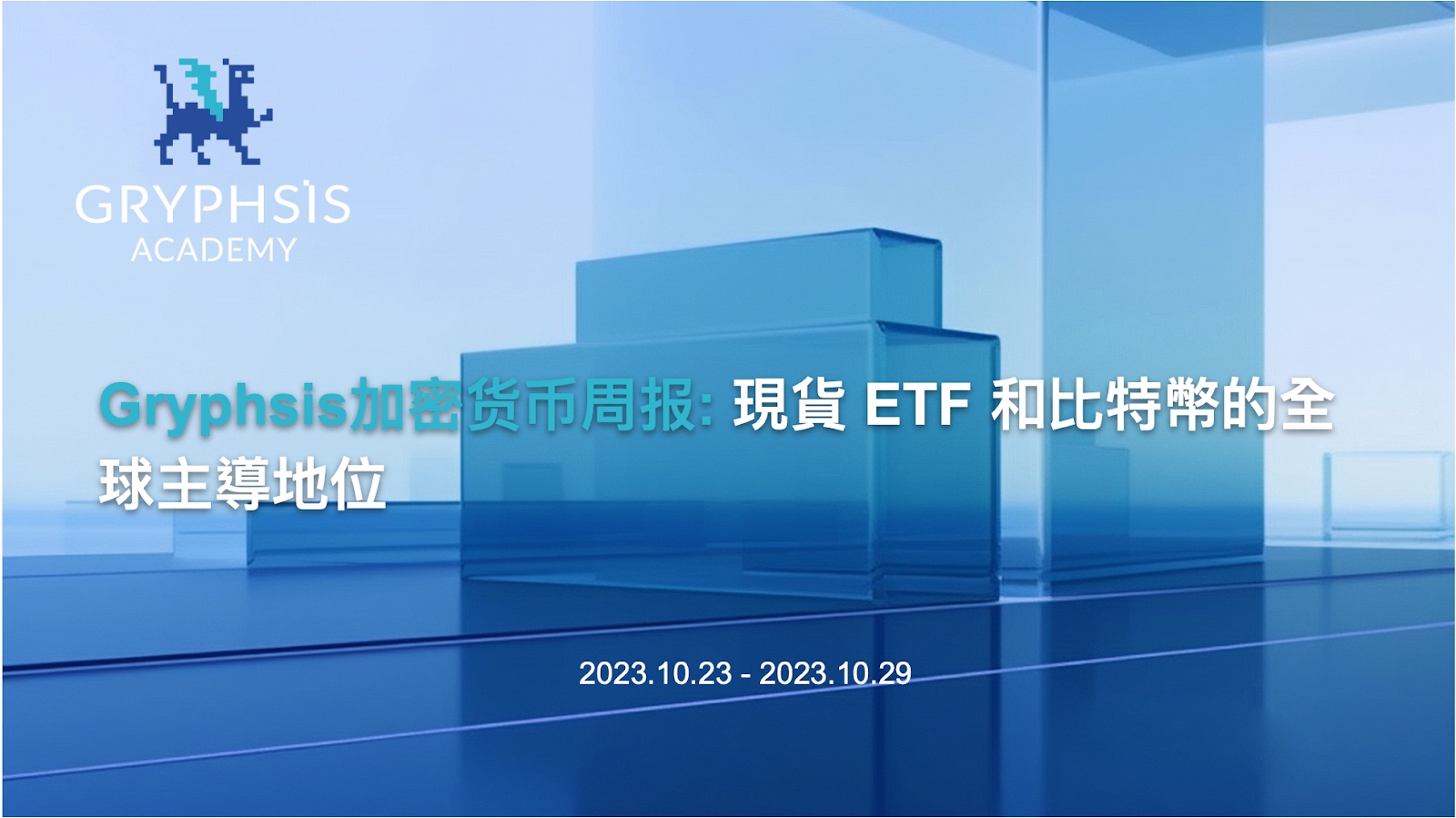 GRYPHSIS
ACADEMY

Gryphsis加密货币周报: 現貨 ETF 和比特幣的全球主導地位

2023.10.23 - 2023.10.29